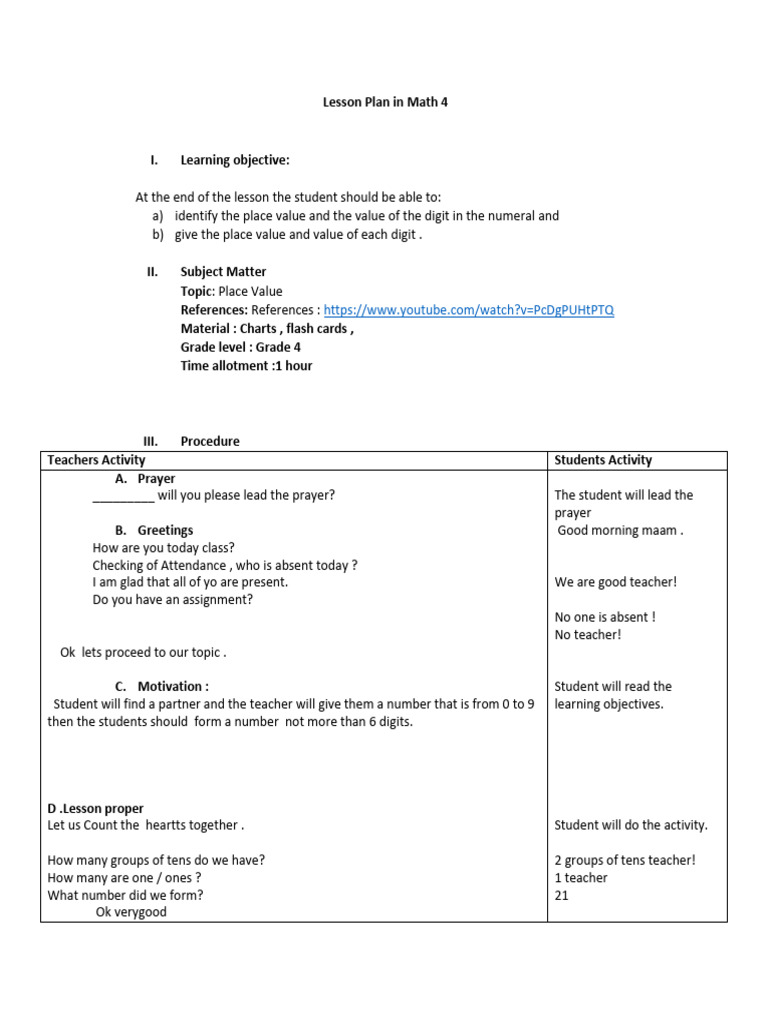 Lesson Plan in Math 4

I. Learning objective:

At the end of the lesson the student should be able to:
a) identify the place value and the value of the digit in the numeral and
b) give the place value and value of each digit .

II. Subject Matter
Topic: Place Value
References: References : https://www.youtube.com/watch?v=PcDgPUHtPTQ
Material : Charts , flash cards ,
Grade level : Grade 4
Time allotment :1 hour

III. Procedure

| Teachers Activity | Students Activity |
|---|---|
| A. Prayer<br>_________ will you please lead the prayer?<br><br>B. Greetings<br>How are you today class?<br>Checking of Attendance , who is absent today ?<br>I am glad that all of yo are present.<br>Do you have an assignment?<br><br>Ok lets proceed to our topic .<br><br>C. Motivation :<br>Student will find a partner and the teacher will give them a number that is from 0 to 9 then the students should form a number not more than 6 digits.<br><br>D .Lesson proper<br>Let us Count the heartts together .<br><br>How many groups of tens do we have?<br>How many are one / ones ?<br>What number did we form?<br>Ok verygood | The student will lead the prayer<br>Good morning maam .<br><br>We are good teacher!<br><br>No one is absent !<br>No teacher!<br><br>Student will read the learning objectives.<br><br>Student will do the activity.<br><br>2 groups of tens teacher!<br>1 teacher<br>21 |